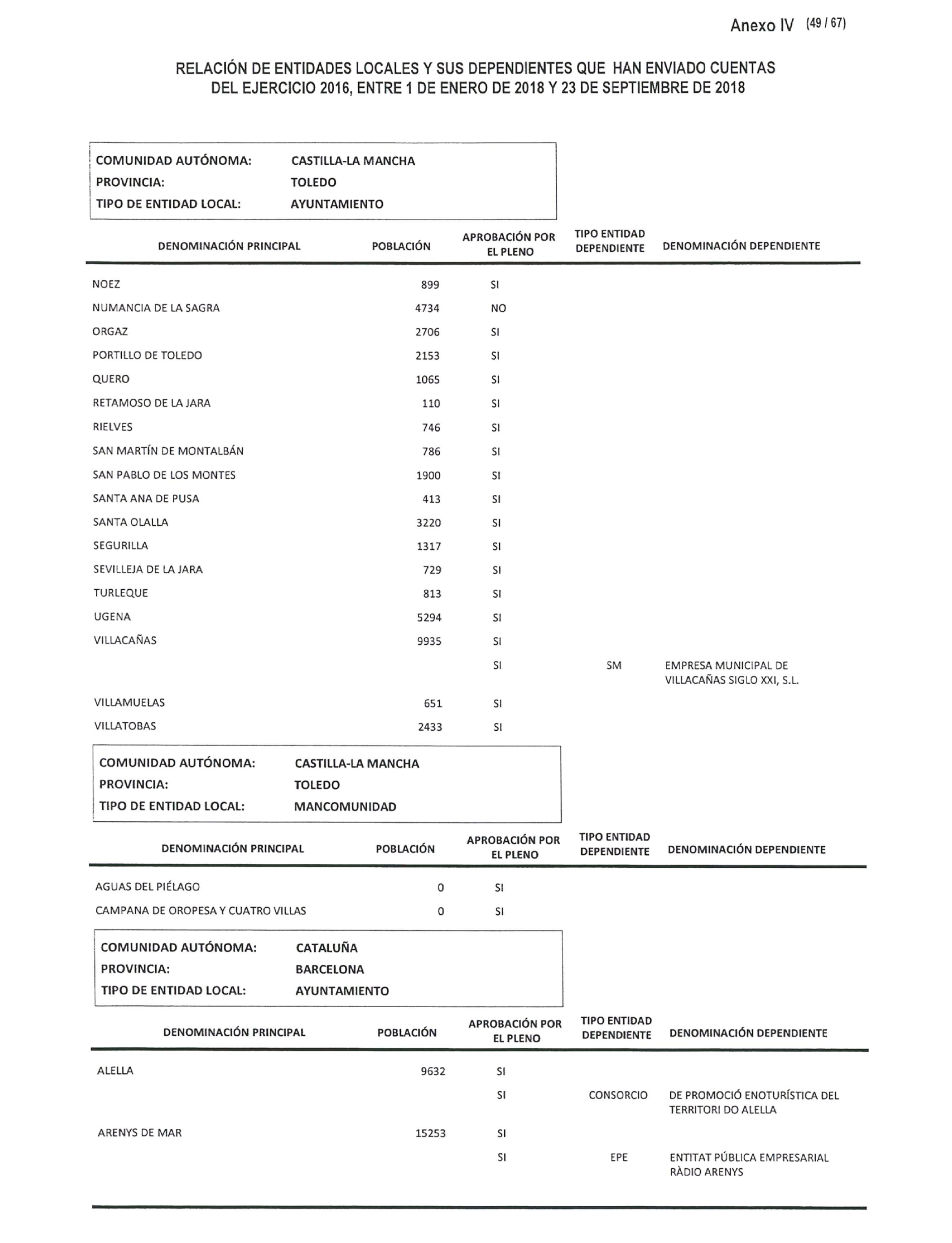 Anexo IV (49 / 67)

RELACIÓN DE ENTIDADES LOCALES Y SUS DEPENDIENTES QUE HAN ENVIADO CUENTAS DEL EJERCICIO 2016, ENTRE 1 DE ENERO DE 2018 Y 23 DE SEPTIEMBRE DE 2018

COMUNIDAD AUTÓNOMA: CASTILLA-LA MANCHA
PROVINCIA: TOLEDO
TIPO DE ENTIDAD LOCAL: AYUNTAMIENTO

| DENOMINACIÓN PRINCIPAL | POBLACIÓN | APROBACIÓN POR EL PLENO | TIPO ENTIDAD DEPENDIENTE | DENOMINACIÓN DEPENDIENTE |
|---|---|---|---|---|
| NOEZ | 899 | SI | | |
| NUMANCIA DE LA SAGRA | 4734 | NO | | |
| ORGAZ | 2706 | SI | | |
| PORTILLO DE TOLEDO | 2153 | SI | | |
| QUERO | 1065 | SI | | |
| RETAMOSO DE LA JARA | 110 | SI | | |
| RIELVES | 746 | SI | | |
| SAN MARTÍN DE MONTALBÁN | 786 | SI | | |
| SAN PABLO DE LOS MONTES | 1900 | SI | | |
| SANTA ANA DE PUSA | 413 | SI | | |
| SANTA OLALLA | 3220 | SI | | |
| SEGURILLA | 1317 | SI | | |
| SEVILLEJA DE LA JARA | 729 | SI | | |
| TURLEQUE | 813 | SI | | |
| UGENA | 5294 | SI | | |
| VILLACAÑAS | 9935 | SI | | |
| | | SI | SM | EMPRESA MUNICIPAL DE VILLACAÑAS SIGLO XXI, S.L. |
| VILLAMUELAS | 651 | SI | | |
| VILLATOBAS | 2433 | SI | | |

COMUNIDAD AUTÓNOMA: CASTILLA-LA MANCHA
PROVINCIA: TOLEDO
TIPO DE ENTIDAD LOCAL: MANCOMUNIDAD

| DENOMINACIÓN PRINCIPAL | POBLACIÓN | APROBACIÓN POR EL PLENO | TIPO ENTIDAD DEPENDIENTE | DENOMINACIÓN DEPENDIENTE |
|---|---|---|---|---|
| AGUAS DEL PIÉLAGO | 0 | SI | | |
| CAMPANA DE OROPESA Y CUATRO VILLAS | 0 | SI | | |

COMUNIDAD AUTÓNOMA: CATALUÑA
PROVINCIA: BARCELONA
TIPO DE ENTIDAD LOCAL: AYUNTAMIENTO

| DENOMINACIÓN PRINCIPAL | POBLACIÓN | APROBACIÓN POR EL PLENO | TIPO ENTIDAD DEPENDIENTE | DENOMINACIÓN DEPENDIENTE |
|---|---|---|---|---|
| ALELLA | 9632 | SI | | |
| | | SI | CONSORCIO | DE PROMOCIÓ ENOTURÍSTICA DEL TERRITORI DO ALELLA |
| ARENYS DE MAR | 15253 | SI | | |
| | | SI | EPE | ENTITAT PÚBLICA EMPRESARIAL RÀDIO ARENYS |